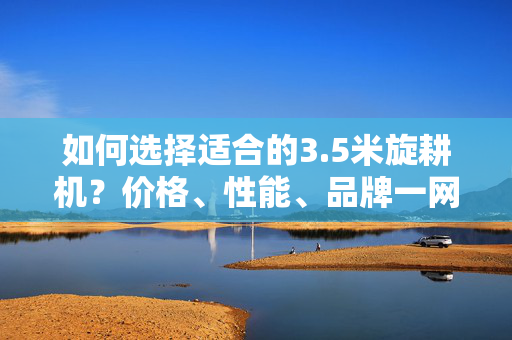 如何选择适合的3.5米旋耕机？价格、性能、品牌一网